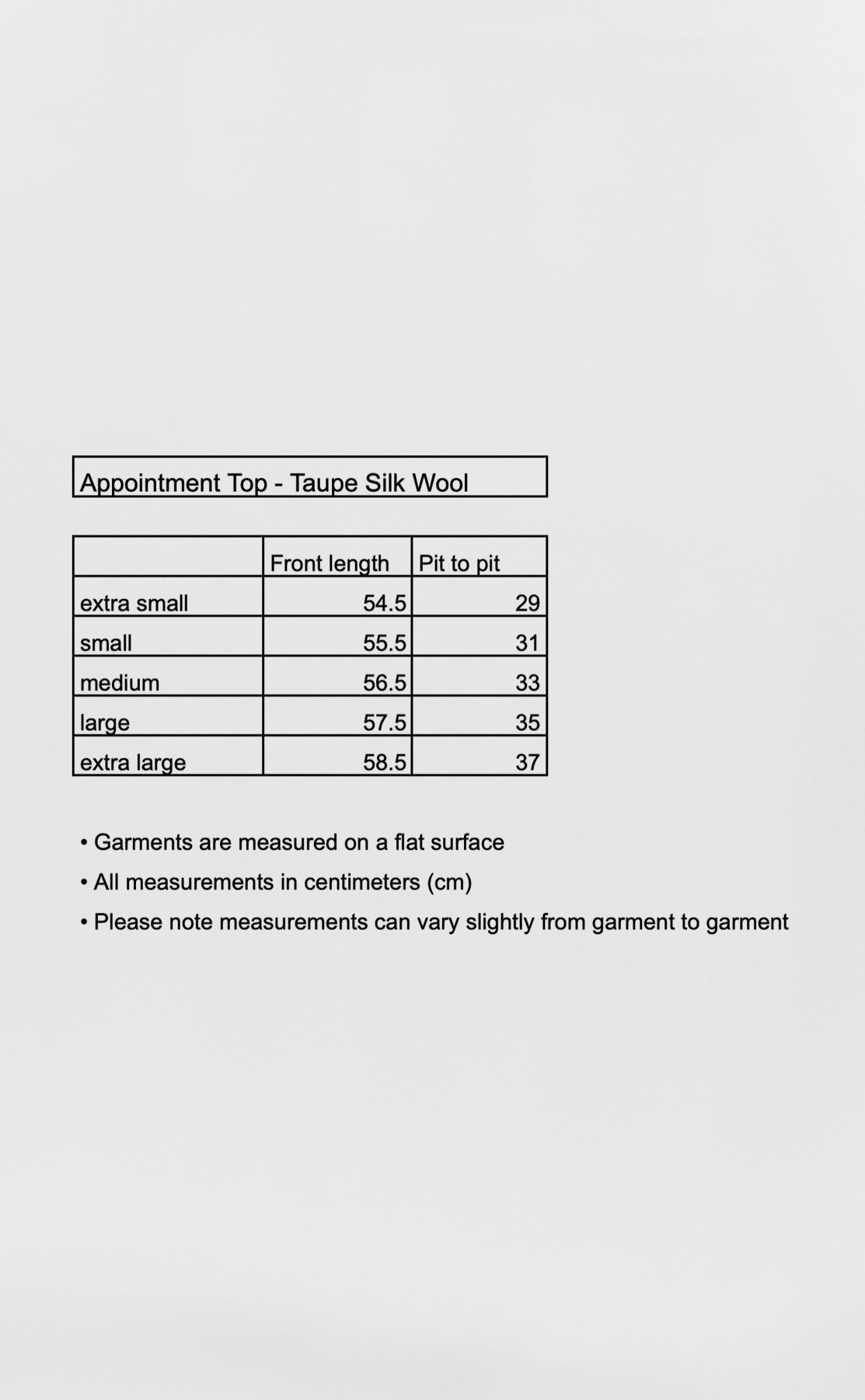 Appointment Top - Taupe Silk Wool

| | Front length | Pit to pit |
|---|---|---|
| extra small | 54.5 | 29 |
| small | 55.5 | 31 |
| medium | 56.5 | 33 |
| large | 57.5 | 35 |
| extra large | 58.5 | 37 |

• Garments are measured on a flat surface

• All measurements in centimeters (cm)

• Please note measurements can vary slightly from garment to garment